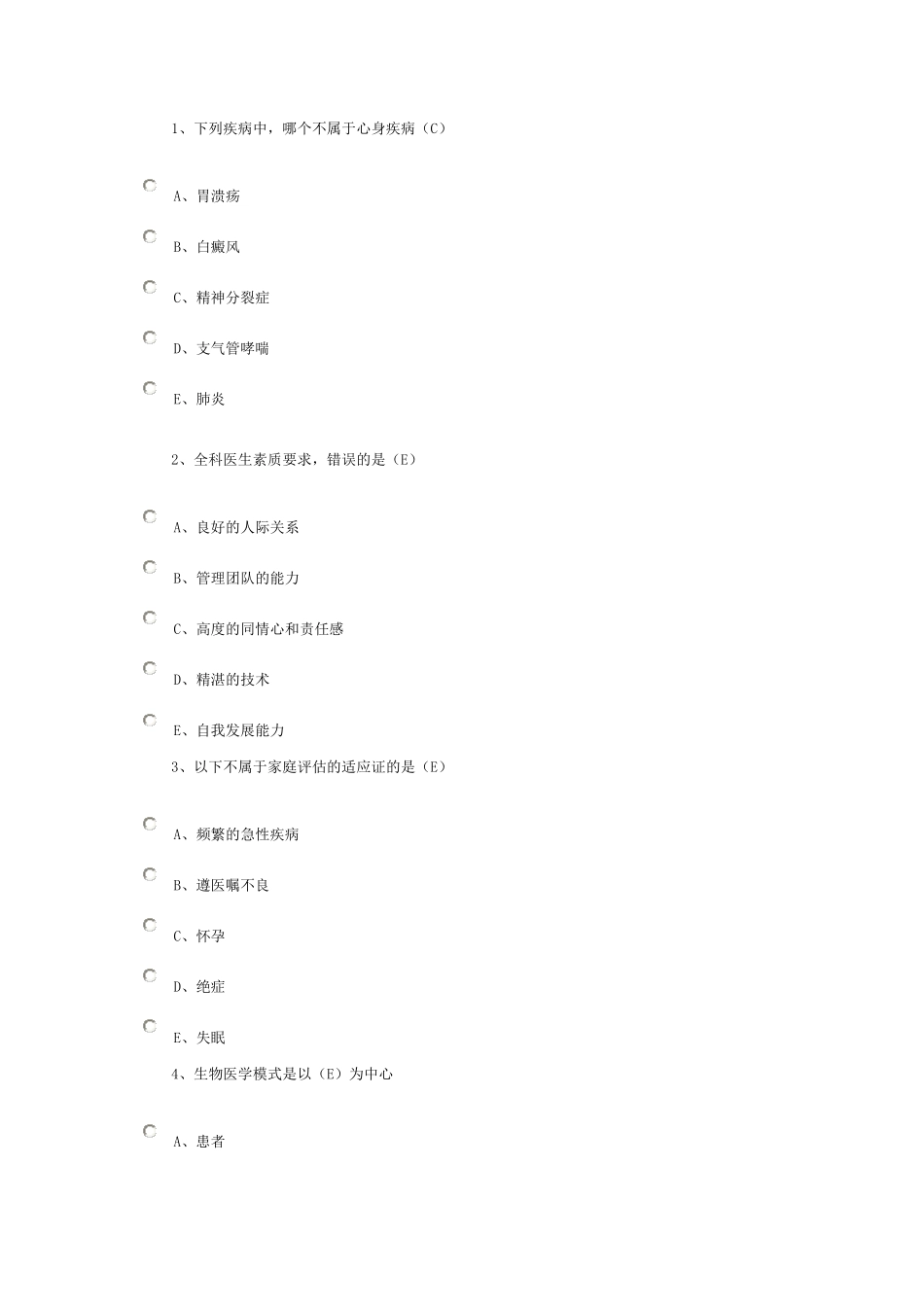 1、下列疾病中，哪个不属于心身疾病（C）

A、胃溃疡

B、白癜风

C、精神分裂症

D、支气管哮喘

E、肺炎

2、全科医生素质要求，错误的是（E）

A、良好的人际关系

B、管理团队的能力

C、高度的同情心和责任感

D、精湛的技术

E、自我发展能力

3、以下不属于家庭评估的适应证的是（E）

A、频繁的急性疾病

B、遵医嘱不良

C、怀孕

D、绝症

E、失眠

4、生物医学模式是以（E）为中心

A、患者